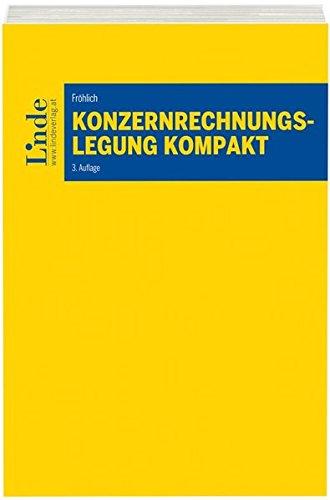 Linde
www.lindeverlag.at

Fröhlich

KONZERNRECHNUNGSLEGUNG KOMPAKT

3. Auflage